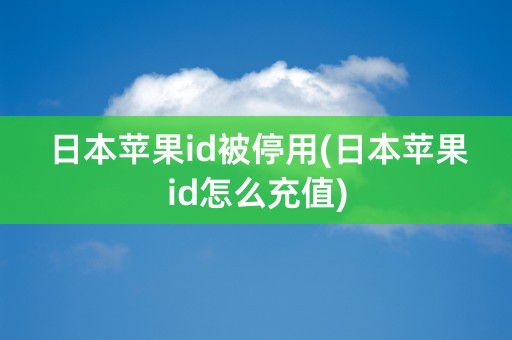 日本苹果id被停用(日本苹果id怎么充值)